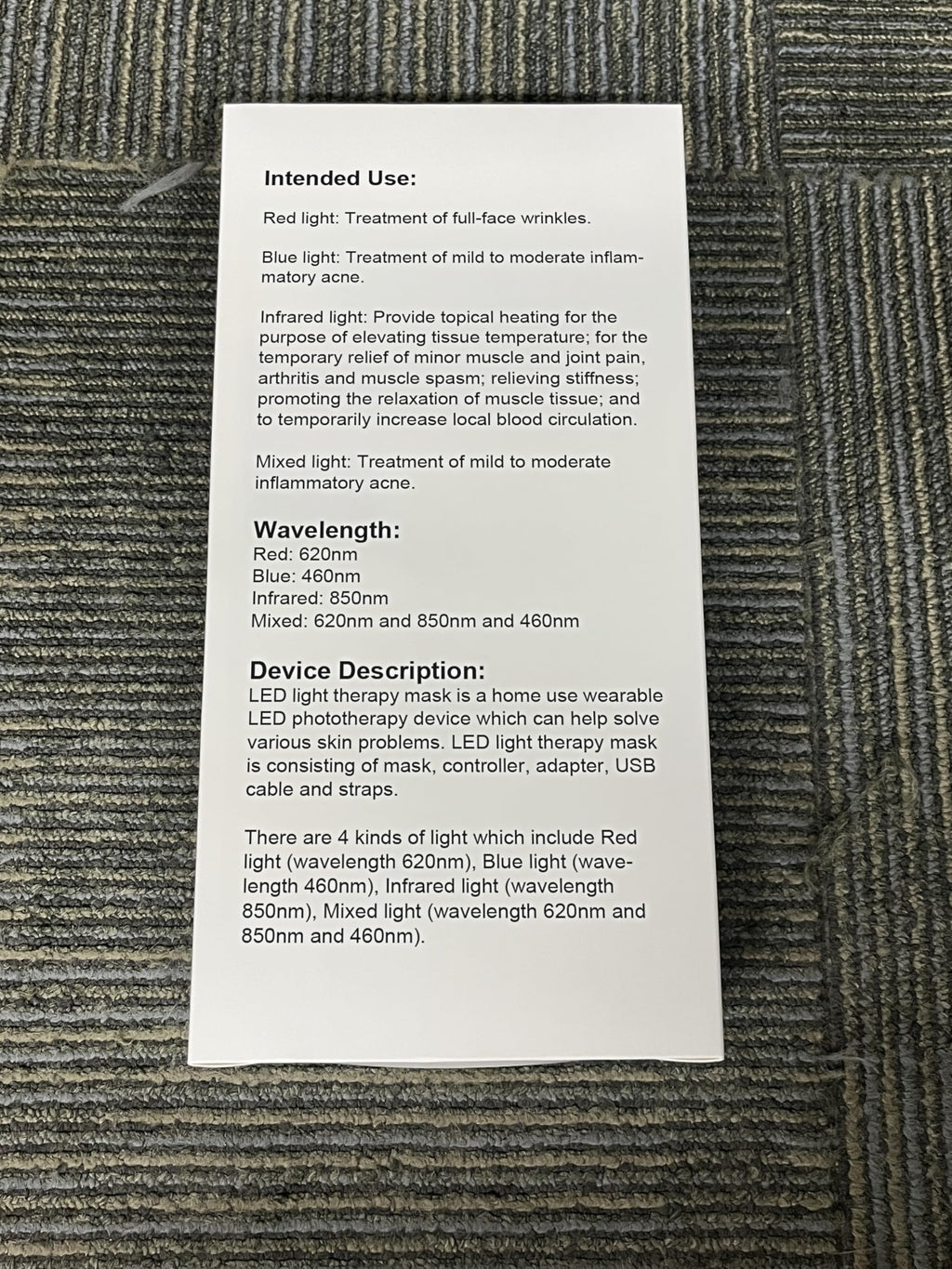 Intended Use:

Red light: Treatment of full-face wrinkles.

Blue light: Treatment of mild to moderate inflammatory acne.

Infrared light: Provide topical heating for the purpose of elevating tissue temperature; for the temporary relief of minor muscle and joint pain, arthritis and muscle spasm; relieving stiffness; promoting the relaxation of muscle tissue; and to temporarily increase local blood circulation.

Mixed light: Treatment of mild to moderate inflammatory acne.

Wavelength:
Red: 620nm
Blue: 460nm
Infrared: 850nm
Mixed: 620nm and 850nm and 460nm

Device Description:
LED light therapy mask is a home use wearable LED phototherapy device which can help solve various skin problems. LED light therapy mask is consisting of mask, controller, adapter, USB cable and straps.

There are 4 kinds of light which include Red light (wavelength 620nm), Blue light (wavelength 460nm), Infrared light (wavelength 850nm), Mixed light (wavelength 620nm and 850nm and 460nm).